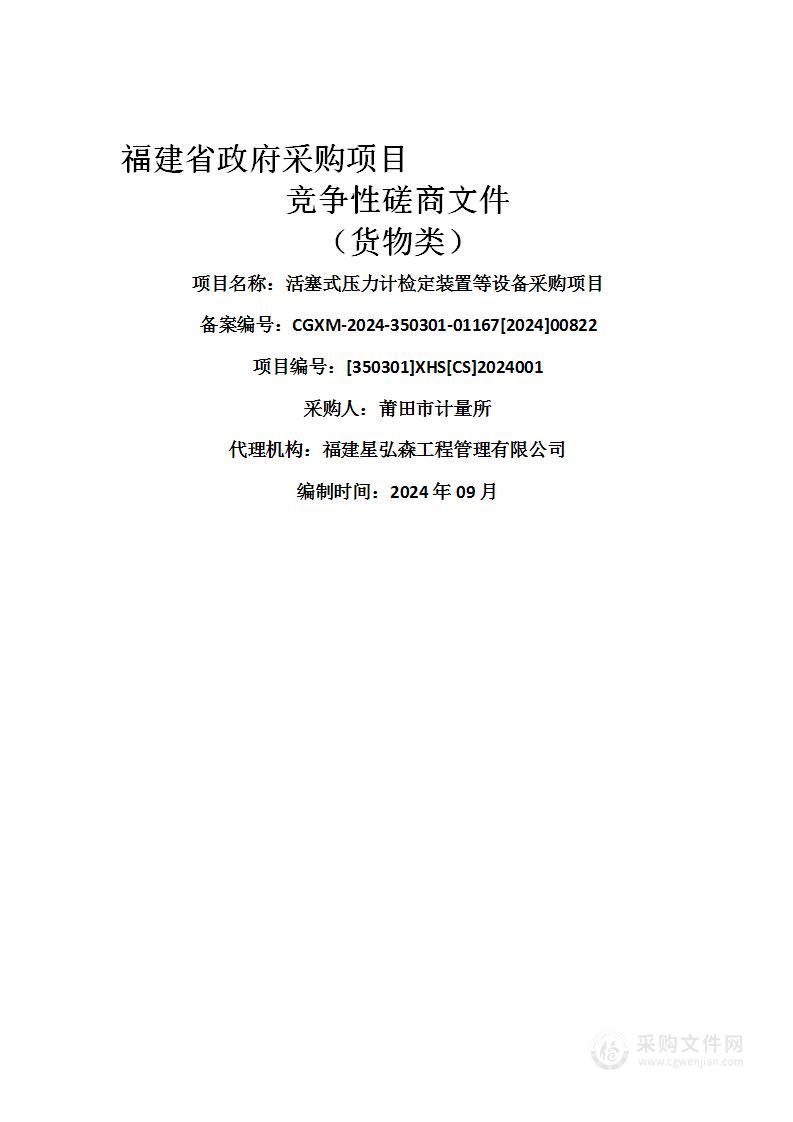 福建省政府采购项目

竞争性磋商文件

（货物类）

项目名称：活塞式压力计检定装置等设备采购项目

备案编号：CGXM-2024-350301-01167[2024]00822

项目编号：[350301]XHS[CS]2024001

采购人：莆田市计量所

代理机构：福建星弘森工程管理有限公司

编制时间：2024 年 09 月

采购文件网
www.cgwenjian.com